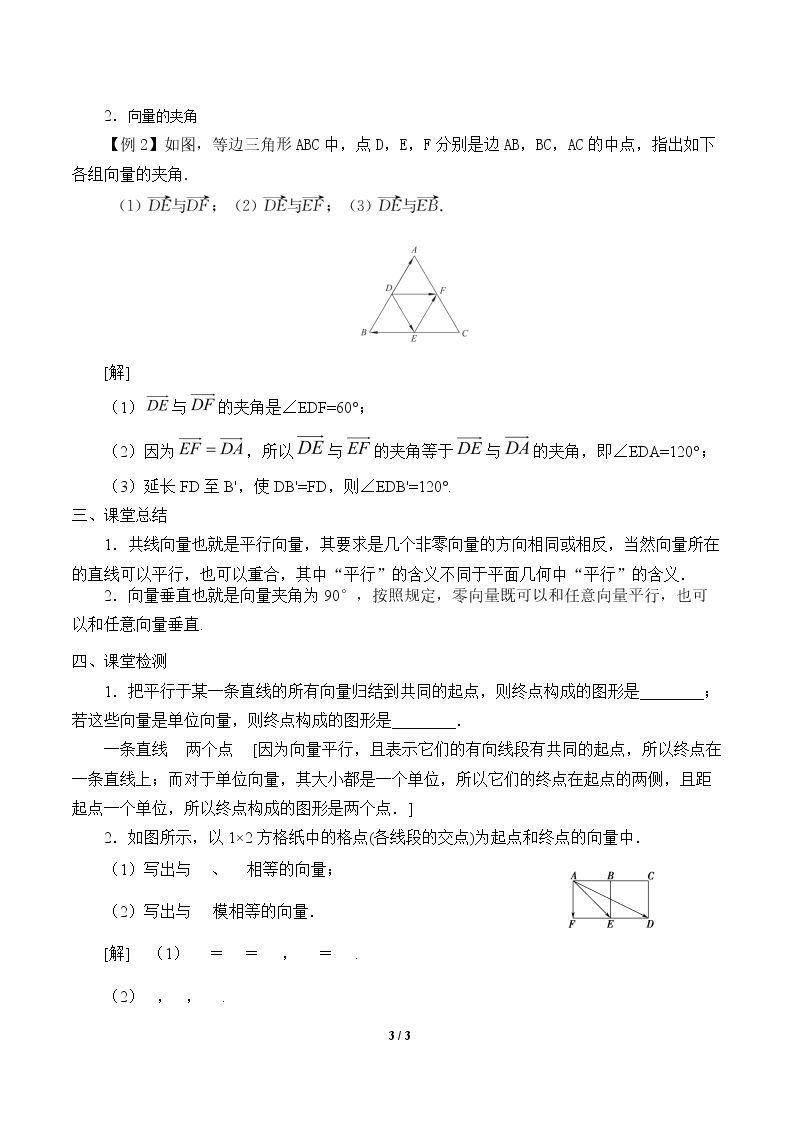 2．向量的夹角

【例2】如图，等边三角形ABC中，点D，E，F分别是边AB，BC，AC的中点，指出如下各组向量的夹角.

(1) $\overrightarrow{DE}$与$\overrightarrow{DF}$； (2) $\overrightarrow{DE}$与$\overrightarrow{EF}$； (3) $\overrightarrow{DE}$与$\overrightarrow{EB}$.

A D F B E C

[解]

(1) $\overrightarrow{DE}$与$\overrightarrow{DF}$的夹角是∠EDF=60°；

(2) 因为$\overrightarrow{EF}=\overrightarrow{DA}$，所以$\overrightarrow{DE}$与$\overrightarrow{EF}$的夹角等于$\overrightarrow{DE}$与$\overrightarrow{DA}$的夹角，即∠EDA=120°；

(3) 延长FD至B'，使DB'=FD，则∠EDB'=120°.

三、课堂总结

1．共线向量也就是平行向量，其要求是几个非零向量的方向相同或相反，当然向量所在的直线可以平行，也可以重合，其中“平行”的含义不同于平面几何中“平行”的含义.

2．向量垂直也就是向量夹角为90°，按照规定，零向量既可以和任意向量平行，也可以和任意向量垂直.

四、课堂检测

1．把平行于某一条直线的所有向量归结到共同的起点，则终点构成的图形是____；若这些向量是单位向量，则终点构成的图形是____.

一条直线 两个点 [因为向量平行，且表示它们的有向线段有共同的起点，所以终点在一条直线上；而对于单位向量，其大小都是一个单位，所以它们的终点在起点的两侧，且距起点一个单位，所以终点构成的图形是两个点.]

2．如图所示，以1×2方格纸中的格点(各线段的交点)为起点和终点的向量中.

(1) 写出与 、 相等的向量；

(2) 写出与 模相等的向量.

A B C F E D

[解] (1) = = ， = .

(2) ， ， .

3 / 3